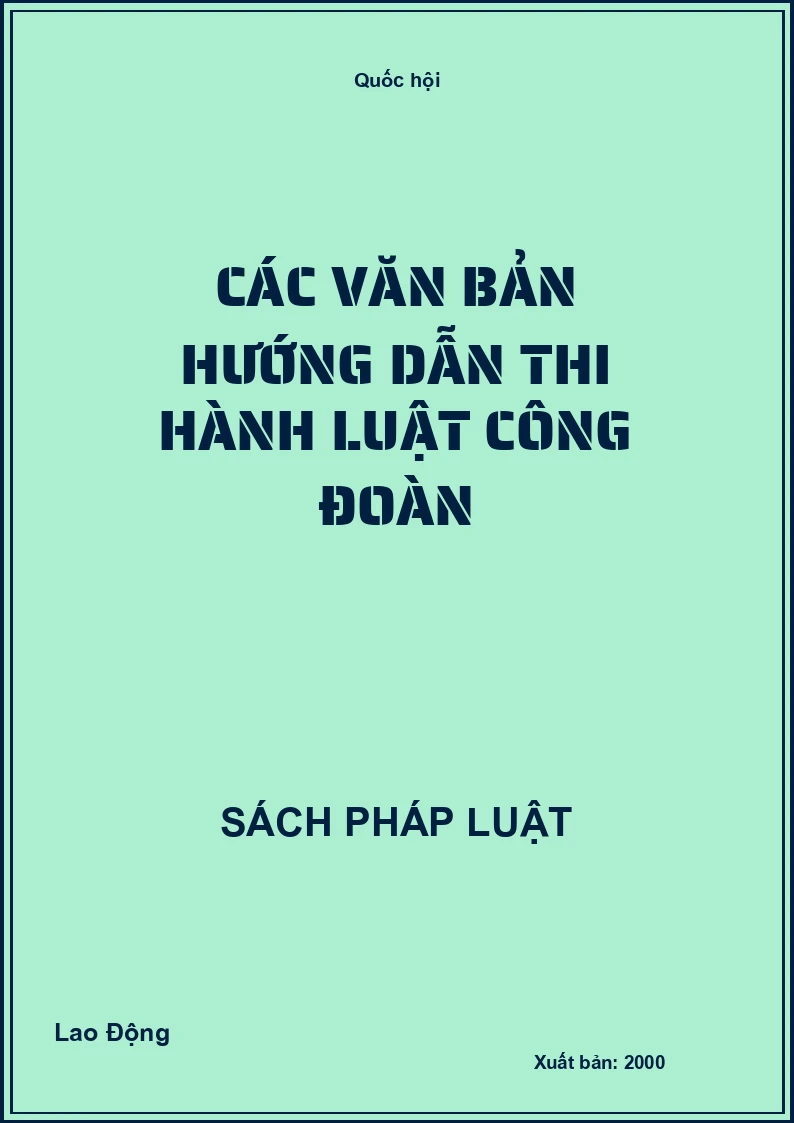 Quốc hội

CÁC VĂN BẢN HƯỚNG DẪN THI HÀNH LUẬT CÔNG ĐOÀN

SÁCH PHÁP LUẬT

Lao Động

Xuất bản: 2000